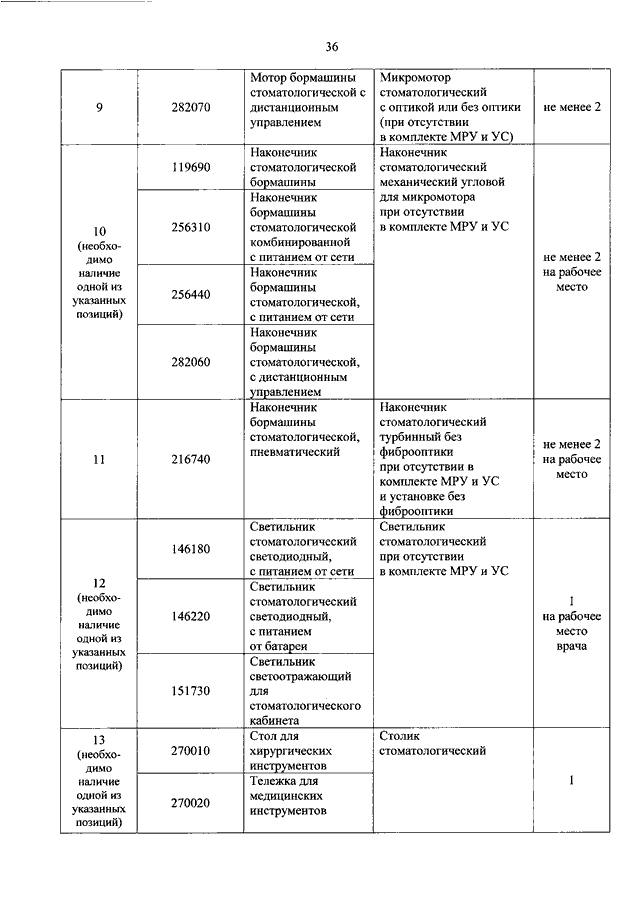 36

| 9 | 282070 | Мотор бормашины стоматологической с дистанционным управлением | Микромотор стоматологический с оптикой или без оптики (при отсутствии в комплекте МРУ и УС) | не менее 2 |
|---|---|---|---|---|
| 10 (необходимо наличие одной из указанных позиций) | 119690 | Наконечник стоматологической бормашины | Наконечник стоматологический механический угловой для микромотора при отсутствии в комплекте МРУ и УС | не менее 2 на рабочее место |
| | 256310 | Наконечник бормашины стоматологической комбинированной с питанием от сети | | |
| | 256440 | Наконечник бормашины стоматологической, с питанием от сети | | |
| | 282060 | Наконечник бормашины стоматологической, с дистанционным управлением | | |
| 11 | 216740 | Наконечник бормашины стоматологической, пневматический | Наконечник стоматологический турбинный без фиброоптики при отсутствии в комплекте МРУ и УС и установке без фиброоптики | не менее 2 на рабочее место |
| 12 (необходимо наличие одной из указанных позиций) | 146180 | Светильник стоматологический светодиодный, с питанием от сети | Светильник стоматологический при отсутствии в комплекте МРУ и УС | 1 на рабочее место врача |
| | 146220 | Светильник стоматологический светодиодный, с питанием от батареи | | |
| | 151730 | Светильник светоотражающий для стоматологического кабинета | | |
| 13 (необходимо наличие одной из указанных позиций) | 270010 | Стол для хирургических инструментов | Столик стоматологический | 1 |
| | 270020 | Тележка для медицинских инструментов | | |